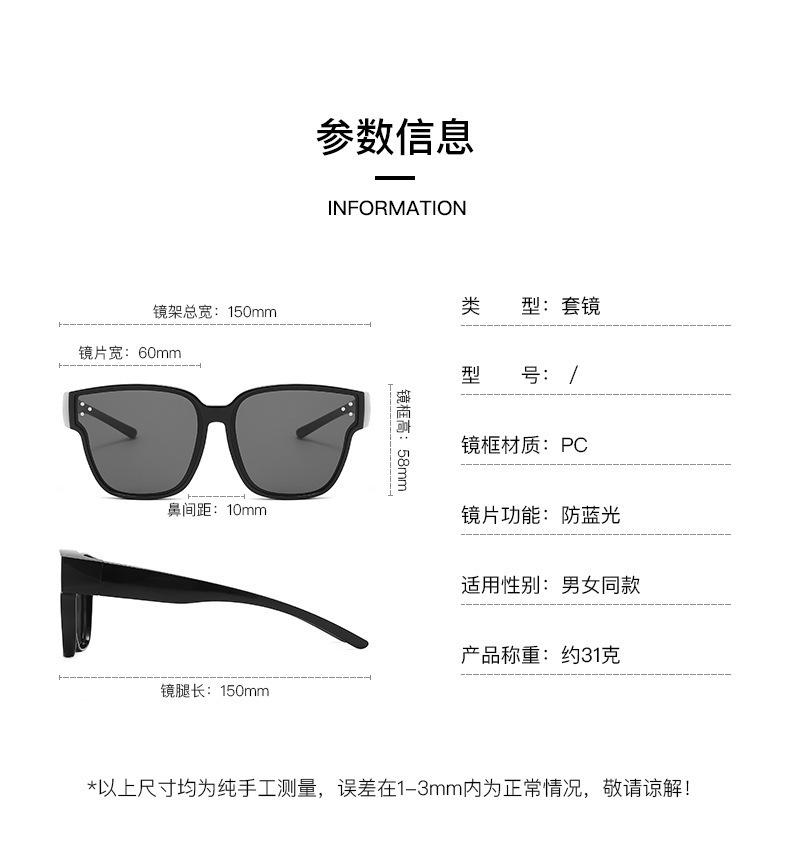 参数信息

INFORMATION

镜架总宽：150mm

镜片宽：60mm

镜框高：58mm

鼻间距：10mm

镜腿长：150mm

类　　型：套镜

型　　号：/

镜框材质：PC

镜片功能：防蓝光

适用性别：男女同款

产品称重：约31克

*以上尺寸均为纯手工测量，误差在1-3mm内为正常情况，敬请谅解！